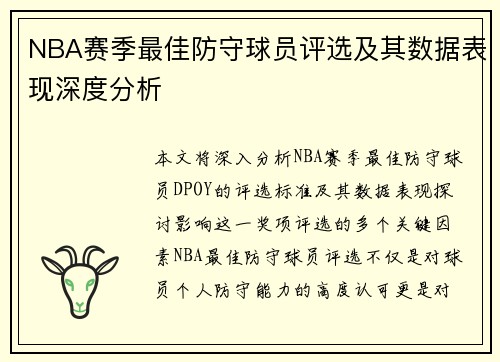 NBA赛季最佳防守球员评选及其数据表现深度分析

本文将深入分析NBA赛季最佳防守球员DPOY的评选标准及其数据表现探讨影响这一奖项评选的多个关键因素NBA最佳防守球员评选不仅是对球员个人防守能力的高度认可更是对